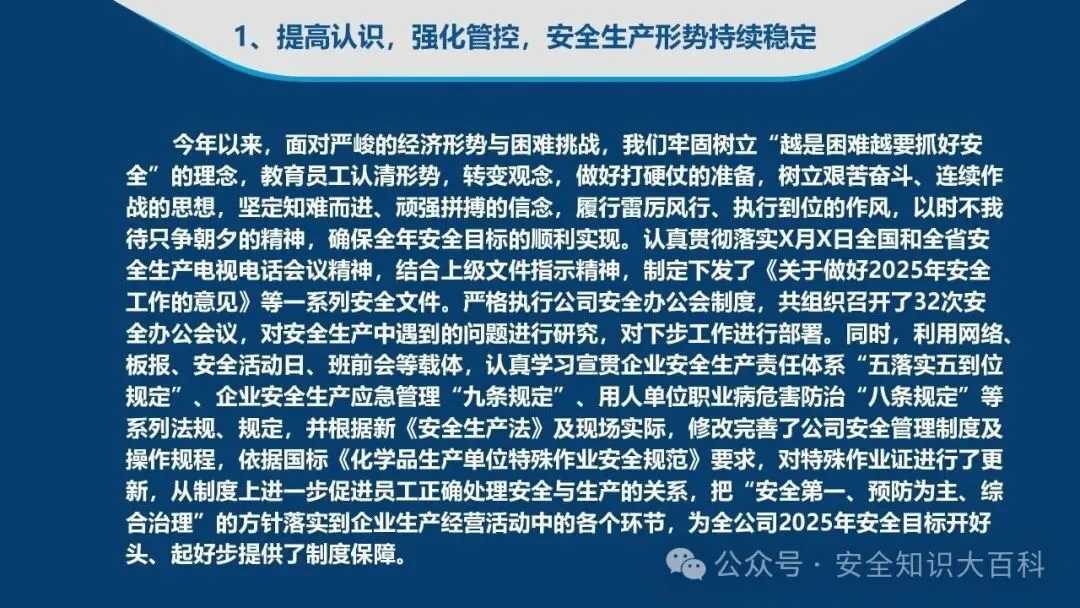 1、提高认识，强化管控，安全生产形势持续稳定

今年以来，面对严峻的经济形势与困难挑战，我们牢固树立“越是困难越要抓好安全”的理念，教育员工认清形势，转变观念，做好打硬仗的准备，树立艰苦奋斗、连续作战的思想，坚定知难而进、顽强拼搏的信念，履行雷厉风行、执行到位的作风，以时不我待只争朝夕的精神，确保全年安全目标的顺利实现。认真贯彻落实X月X日全国和全省安全生产电视电话会议精神，结合上级文件指示精神，制定下发了《关于做好2025年安全工作的意见》等一系列安全文件。严格执行公司安全办公会制度，共组织召开了32次安全办公会议，对安全生产中遇到的问题进行研究，对下步工作进行部署。同时，利用网络、板报、安全活动日、班前会等载体，认真学习宣贯企业安全生产责任体系“五落实五到位规定”、企业安全生产应急管理“九条规定”、用人单位职业病危害防治“八条规定”等系列法规、规定，并根据新《安全生产法》及现场实际，修改完善了公司安全管理制度及操作规程，依据国标《化学品生产单位特殊作业安全规范》要求，对特殊作业证进行了更新，从制度上进一步促进员工正确处理安全与生产的关系，把“安全第一、预防为主、综合治理”的方针落实到企业生产经营活动中的各个环节，为全公司2025年安全目标开好头、起好步提供了制度保障。

公众号 · 安全知识大百科